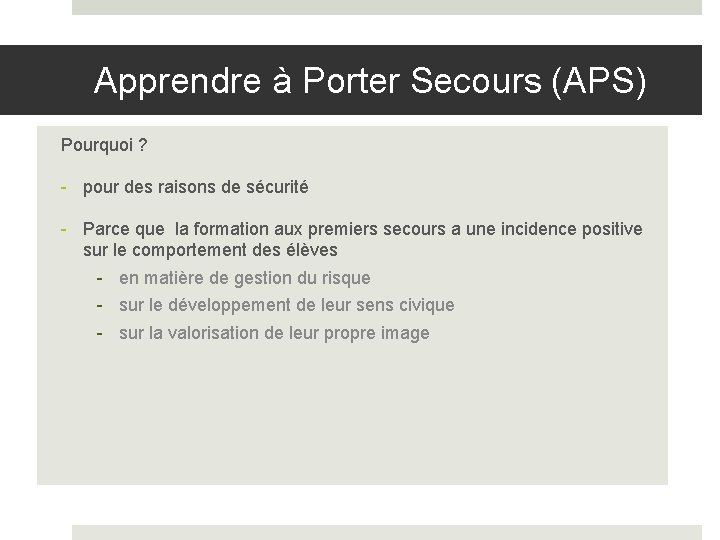 Apprendre à Porter Secours (APS)

Pourquoi ?

- pour des raisons de sécurité

- Parce que la formation aux premiers secours a une incidence positive sur le comportement des élèves
  - en matière de gestion du risque
  - sur le développement de leur sens civique
  - sur la valorisation de leur propre image